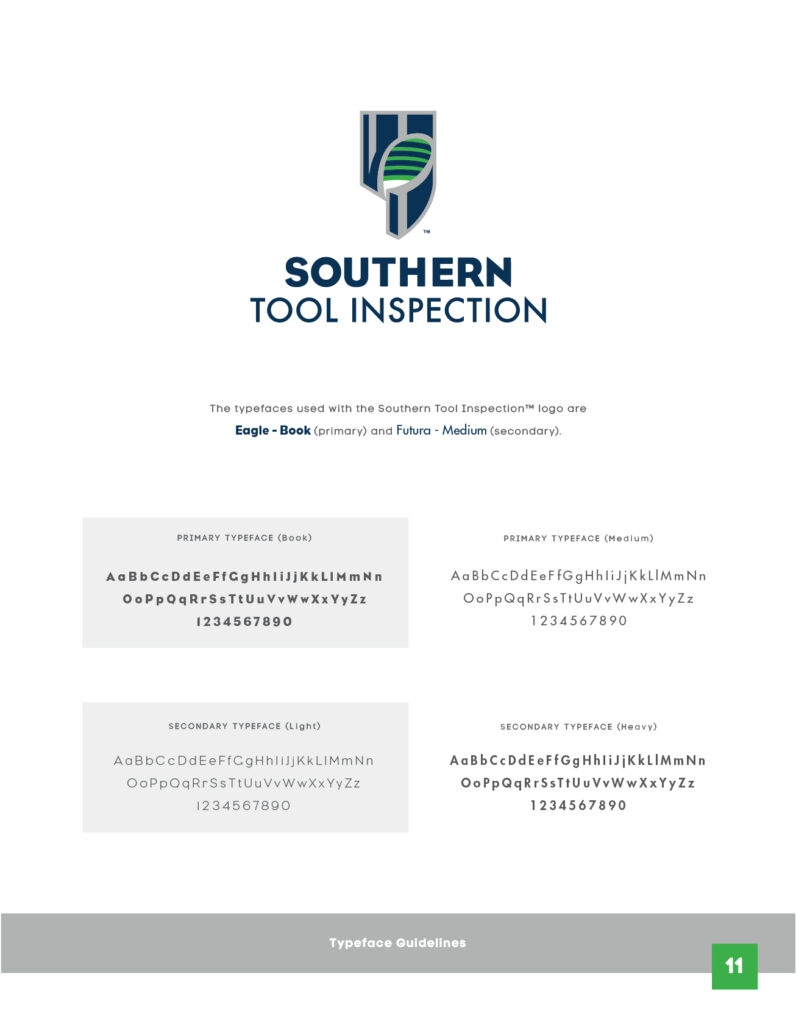 ™

SOUTHERN
TOOL INSPECTION

The typefaces used with the Southern Tool Inspection™ logo are **Eagle - Book** (primary) and Futura - Medium (secondary).

PRIMARY TYPEFACE (Book)

AaBbCcDdEeFfGgHhIiJjKkLlMmNn
OoPpQqRrSsTtUuVvWwXxYyZz
1234567890

PRIMARY TYPEFACE (Medium)

AaBbCcDdEeFfGgHhIiJjKkLlMmNn
OoPpQqRrSsTtUuVvWwXxYyZz
1234567890

SECONDARY TYPEFACE (Light)

AaBbCcDdEeFfGgHhIiJjKkLlMmNn
OoPpQqRrSsTtUuVvWwXxYyZz
1234567890

SECONDARY TYPEFACE (Heavy)

AaBbCcDdEeFfGgHhIiJjKkLlMmNn
OoPpQqRrSsTtUuVvWwXxYyZz
1234567890

Typeface Guidelines

11